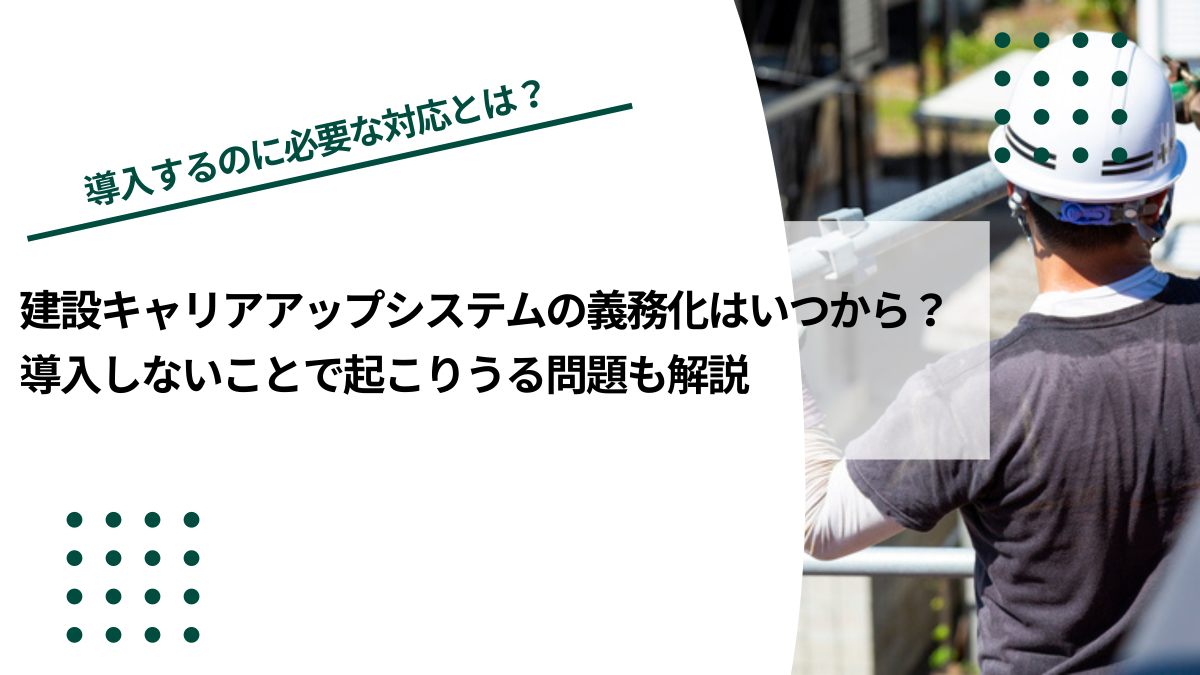 導入するのに必要な対応とは？

建設キャリアアップシステムの義務化はいつから？
導入しないことで起こりうる問題も解説